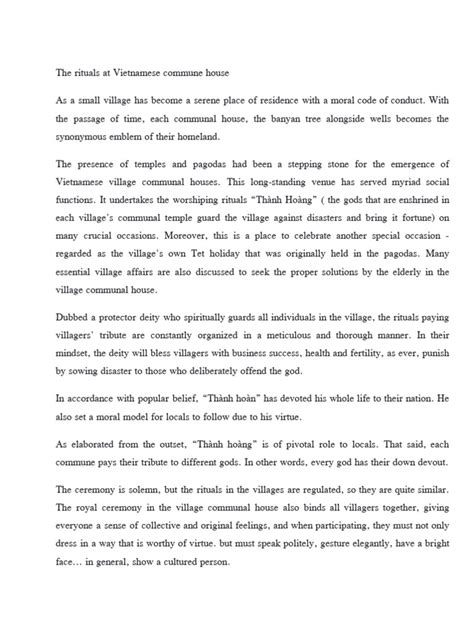 The rituals at Vietnamese commune house

As a small village has become a serene place of residence with a moral code of conduct. With the passage of time, each communal house, the banyan tree alongside wells becomes the synonymous emblem of their homeland.

The presence of temples and pagodas had been a stepping stone for the emergence of Vietnamese village communal houses. This long-standing venue has served myriad social functions. It undertakes the worshiping rituals "Thành Hoàng" ( the gods that are enshrined in each village's communal temple guard the village against disasters and bring it fortune) on many crucial occasions. Moreover, this is a place to celebrate another special occasion - regarded as the village's own Tet holiday that was originally held in the pagodas. Many essential village affairs are also discussed to seek the proper solutions by the elderly in the village communal house.

Dubbed a protector deity who spiritually guards all individuals in the village, the rituals paying villagers' tribute are constantly organized in a meticulous and thorough manner. In their mindset, the deity will bless villagers with business success, health and fertility, as ever, punish by sowing disaster to those who deliberately offend the god.

In accordance with popular belief, "Thành hoàn" has devoted his whole life to their nation. He also set a moral model for locals to follow due to his virtue.

As elaborated from the outset, "Thành hoàng" is of pivotal role to locals. That said, each commune pays their tribute to different gods. In other words, every god has their down devout.

The ceremony is solemn, but the rituals in the villages are regulated, so they are quite similar. The royal ceremony in the village communal house also binds all villagers together, giving everyone a sense of collective and original feelings, and when participating, they must not only dress in a way that is worthy of virtue. but must speak politely, gesture elegantly, have a bright face... in general, show a cultured person.